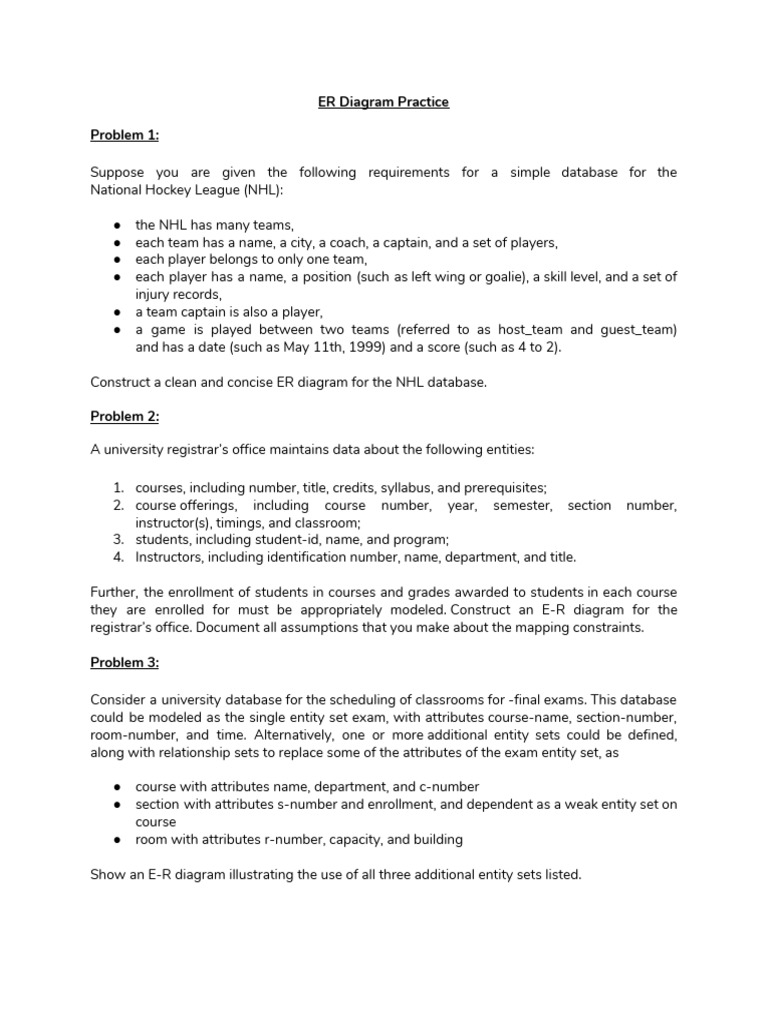 ER Diagram Practice

Problem 1:

Suppose you are given the following requirements for a simple database for the National Hockey League (NHL):

● the NHL has many teams,
● each team has a name, a city, a coach, a captain, and a set of players,
● each player belongs to only one team,
● each player has a name, a position (such as left wing or goalie), a skill level, and a set of injury records,
● a team captain is also a player,
● a game is played between two teams (referred to as host_team and guest_team) and has a date (such as May 11th, 1999) and a score (such as 4 to 2).

Construct a clean and concise ER diagram for the NHL database.

Problem 2:

A university registrar's office maintains data about the following entities:

1. courses, including number, title, credits, syllabus, and prerequisites;
2. course offerings, including course number, year, semester, section number, instructor(s), timings, and classroom;
3. students, including student-id, name, and program;
4. Instructors, including identification number, name, department, and title.

Further, the enrollment of students in courses and grades awarded to students in each course they are enrolled for must be appropriately modeled. Construct an E-R diagram for the registrar's office. Document all assumptions that you make about the mapping constraints.

Problem 3:

Consider a university database for the scheduling of classrooms for -final exams. This database could be modeled as the single entity set exam, with attributes course-name, section-number, room-number, and time. Alternatively, one or more additional entity sets could be defined, along with relationship sets to replace some of the attributes of the exam entity set, as

● course with attributes name, department, and c-number
● section with attributes s-number and enrollment, and dependent as a weak entity set on course
● room with attributes r-number, capacity, and building

Show an E-R diagram illustrating the use of all three additional entity sets listed.